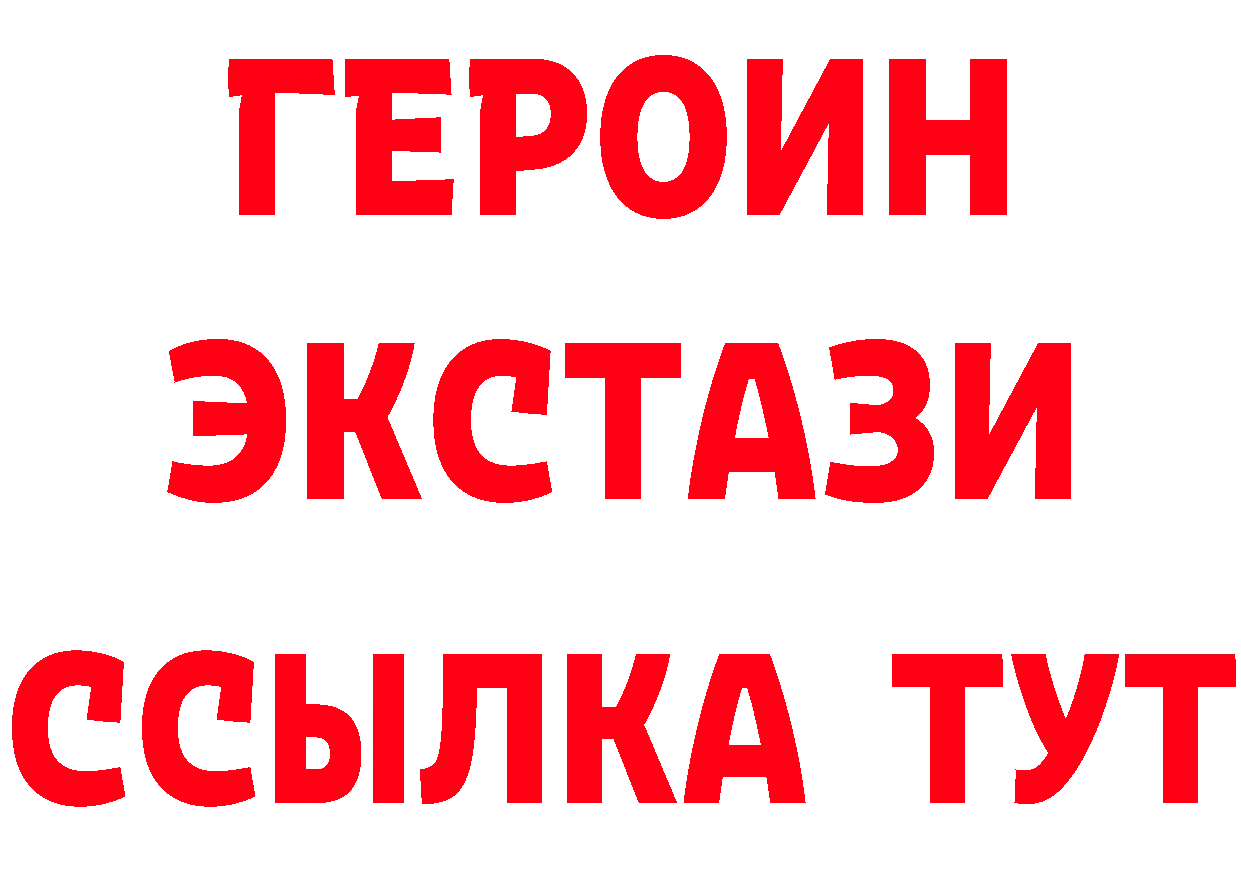 ГЕРОИН
ЭКСТАЗИ
ССЫЛКА ТУТ